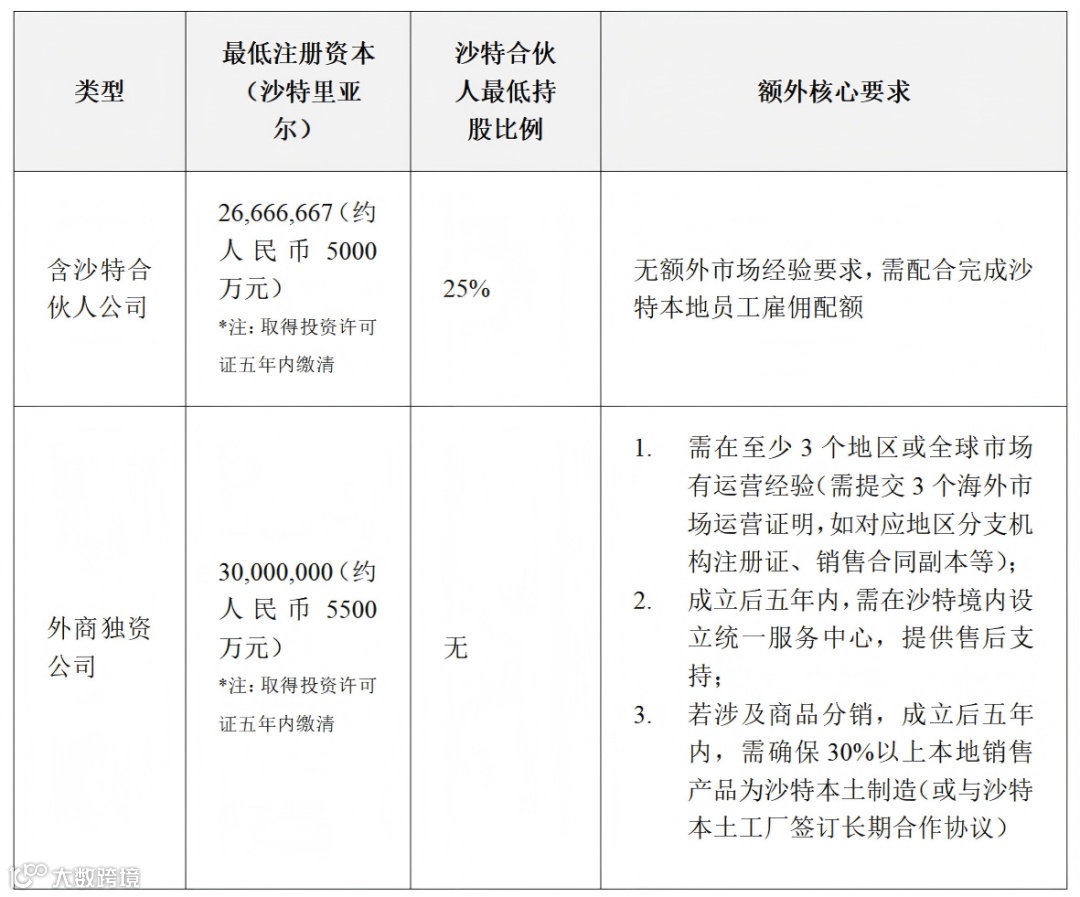 | 类型 | 最低注册资本（沙特里亚尔） | 沙特合伙人最低持股比例 | 额外核心要求 |
|---|---|---|---|
| 含沙特合伙人公司 | 26,666,667（约人民币 5000 万元） *注：取得投资许可证五年内缴清 | 25% | 无额外市场经验要求，需配合完成沙特本地员工雇佣配额 |
| 外商独资公司 | 30,000,000（约人民币 5500 万元） *注：取得投资许可证五年内缴清 | 无 | 1. 需在至少 3 个地区或全球市场有运营经验（需提交 3 个海外市场运营证明，如对应地区分支机构注册证、销售合同副本等）； 2. 成立后五年内，需在沙特境内设立统一服务中心，提供售后支持； 3. 若涉及商品分销，成立后五年内，需确保 30%以上本地销售产品为沙特本土制造（或与沙特本土工厂签订长期合作协议） |

大数跨境